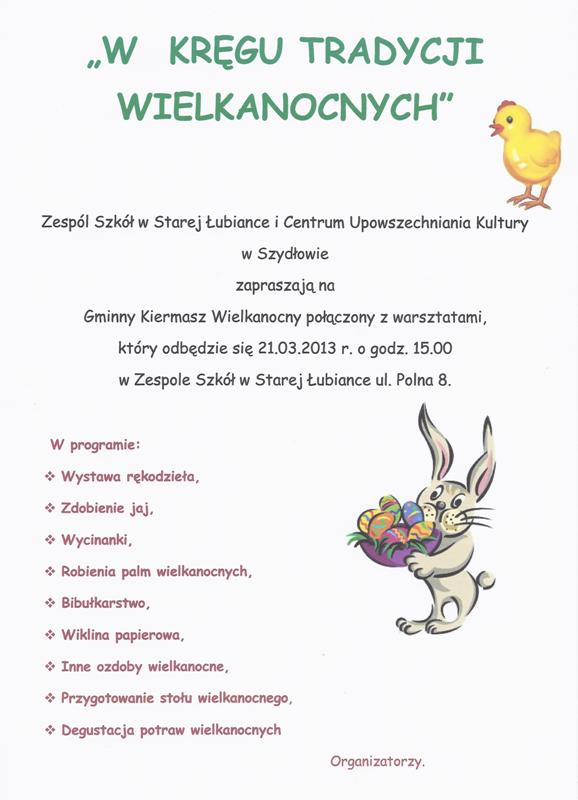 „W KRĘGU TRADYCJI WIELKANOCNYCH”

Zespól Szkół w Starej Łubiance i Centrum Upowszechniania Kultury w Szydłowie
zapraszają na
Gminny Kiermasz Wielkanocny połączony z warsztatami,
który odbędzie się 21.03.2013 r. o godz. 15.00
w Zespole Szkół w Starej Łubiance ul. Polna 8.

W programie:
❖ Wystawa rękodzieła,
❖ Zdobienie jaj,
❖ Wycinanki,
❖ Robienia palm wielkanocnych,
❖ Bibułkarstwo,
❖ Wiklina papierowa,
❖ Inne ozdoby wielkanocne,
❖ Przygotowanie stołu wielkanocnego,
❖ Degustacja potraw wielkanocnych

Organizatorzy.